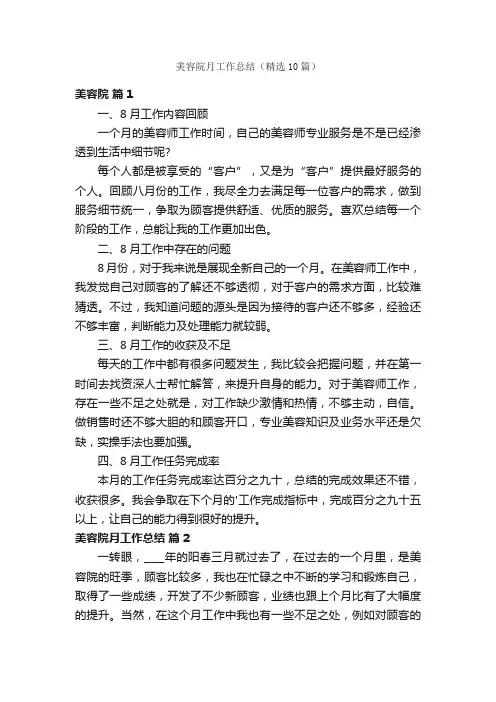 美容院月工作总结（精选10篇）

美容院 篇1

一、8月工作内容回顾

一个月的美容师工作时间，自己的美容师专业服务是不是已经渗透到生活中细节呢?

每个人都是被享受的“客户”，又是为“客户”提供最好服务的个人。回顾八月份的工作，我尽全力去满足每一位客户的需求，做到服务细节统一，争取为顾客提供舒适、优质的服务。喜欢总结每一个阶段的工作，总能让我的工作更加出色。

二、8月工作中存在的问题

8月份，对于我来说是展现全新自己的一个月。在美容师工作中，我发觉自己对顾客的了解还不够透彻，对于客户的需求方面，比较难猜透。不过，我知道问题的源头是因为接待的客户还不够多，经验还不够丰富，判断能力及处理能力就较弱。

三、8月工作的收获及不足

每天的工作中都有很多问题发生，我比较会把握问题，并在第一时间去找资深人士帮忙解答，来提升自身的能力。对于美容师工作，存在一些不足之处就是，对工作缺少激情和热情，不够主动，自信。做销售时还不够大胆的和顾客开口，专业美容知识及业务水平还是欠缺，实操手法也要加强。

四、8月工作任务完成率

本月的工作任务完成率达百分之九十，总结的完成效果还不错，收获很多。我会争取在下个月的'工作完成指标中，完成百分之九十五以上，让自己的能力得到很好的提升。

美容院月工作总结 篇2

一转眼，____年的阳春三月就过去了，在过去的一个月里，是美容院的旺季，顾客比较多，我也在忙碌之中不断的学习和锻炼自己，取得了一些成绩，开发了不少新顾客，业绩也跟上个月比有了大幅度的提升。当然，在这个月工作中我也有一些不足之处，例如对顾客的